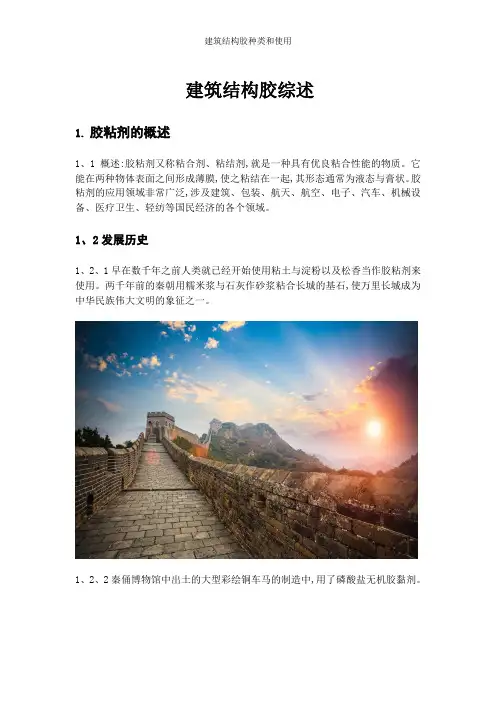 建筑结构胶种类和使用

建筑结构胶综述

1. 胶粘剂的概述

1、1 概述:胶粘剂又称粘合剂、粘结剂,就是一种具有优良粘合性能的物质。它能在两种物体表面之间形成薄膜,使之粘结在一起,其形态通常为液态与膏状。胶粘剂的应用领域非常广泛,涉及建筑、包装、航天、航空、电子、汽车、机械设备、医疗卫生、轻纺等国民经济的各个领域。

1、2 发展历史

1、2、1 早在数千年之前人类就已经开始使用粘土与淀粉以及松香当作胶粘剂来使用。两千年前的秦朝用糯米浆与石灰作砂浆粘合长城的基石,使万里长城成为中华民族伟大文明的象征之一。

1、2、2 秦俑博物馆中出土的大型彩绘铜车马的制造中,用了磷酸盐无机胶黏剂。